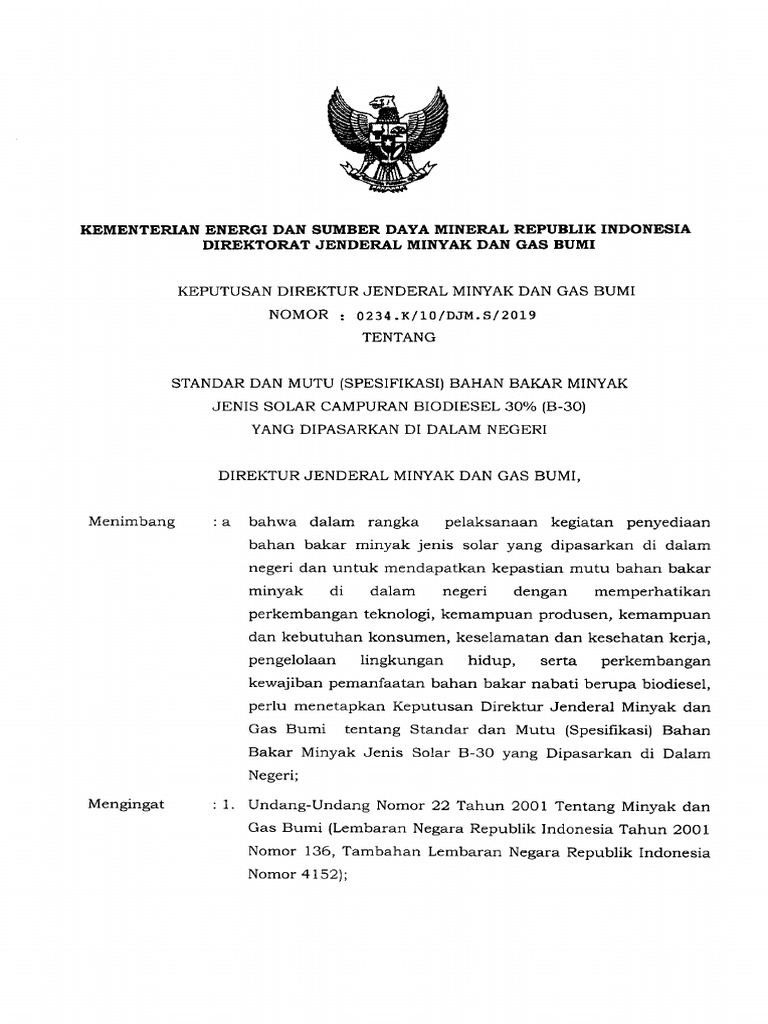 KEMENTERIAN ENERGI DAN SUMBER DAYA MINERAL REPUBLIK INDONESIA
DIREKTORAT JENDERAL MINYAK DAN GAS BUMI

KEPUTUSAN DIREKTUR JENDERAL MINYAK DAN GAS BUMI
NOMOR : 0234.K/10/DJM.S/2019
TENTANG

STANDAR DAN MUTU (SPESIFIKASI) BAHAN BAKAR MINYAK
JENIS SOLAR CAMPURAN BIODIESEL 30% (B-30)
YANG DIPASARKAN DI DALAM NEGERI

DIREKTUR JENDERAL MINYAK DAN GAS BUMI,

Menimbang : a bahwa dalam rangka pelaksanaan kegiatan penyediaan bahan bakar minyak jenis solar yang dipasarkan di dalam negeri dan untuk mendapatkan kepastian mutu bahan bakar minyak di dalam negeri dengan memperhatikan perkembangan teknologi, kemampuan produsen, kemampuan dan kebutuhan konsumen, keselamatan dan kesehatan kerja, pengelolaan lingkungan hidup, serta perkembangan kewajiban pemanfaatan bahan bakar nabati berupa biodiesel, perlu menetapkan Keputusan Direktur Jenderal Minyak dan Gas Bumi tentang Standar dan Mutu (Spesifikasi) Bahan Bakar Minyak Jenis Solar B-30 yang Dipasarkan di Dalam Negeri;

Mengingat : 1. Undang-Undang Nomor 22 Tahun 2001 Tentang Minyak dan Gas Bumi (Lembaran Negara Republik Indonesia Tahun 2001 Nomor 136, Tambahan Lembaran Negara Republik Indonesia Nomor 4152);